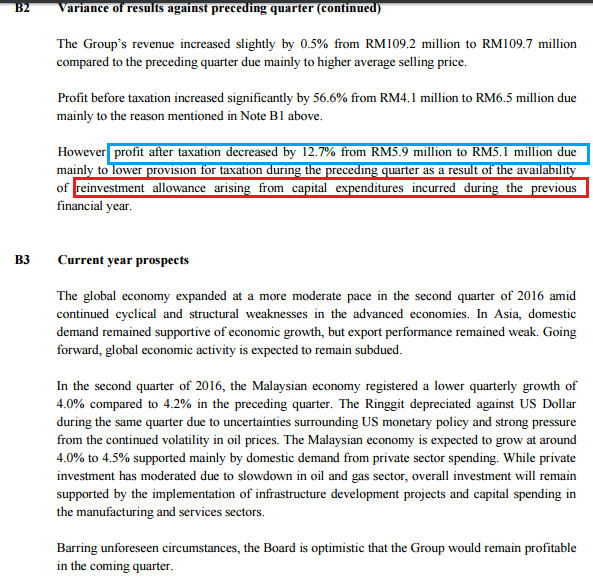 B2 Variance of results against preceding quarter (continued)

The Group's revenue increased slightly by 0.5% from RM109.2 million to RM109.7 million compared to the preceding quarter due mainly to higher average selling price.

Profit before taxation increased significantly by 56.6% from RM4.1 million to RM6.5 million due mainly to the reason mentioned in Note B1 above.

However, profit after taxation decreased by 12.7% from RM5.9 million to RM5.1 million due mainly to lower provision for taxation during the preceding quarter as a result of the availability of reinvestment allowance arising from capital expenditures incurred during the previous financial year.

B3 Current year prospects

The global economy expanded at a more moderate pace in the second quarter of 2016 amid continued cyclical and structural weaknesses in the advanced economies. In Asia, domestic demand remained supportive of economic growth, but export performance remained weak. Going forward, global economic activity is expected to remain subdued.

In the second quarter of 2016, the Malaysian economy registered a lower quarterly growth of 4.0% compared to 4.2% in the preceding quarter. The Ringgit depreciated against US Dollar during the same quarter due to uncertainties surrounding US monetary policy and strong pressure from the continued volatility in oil prices. The Malaysian economy is expected to grow at around 4.0% to 4.5% supported mainly by domestic demand from private sector spending. While private investment has moderated due to slowdown in oil and gas sector, overall investment will remain supported by the implementation of infrastructure development projects and capital spending in the manufacturing and services sectors.

Barring unforeseen circumstances, the Board is optimistic that the Group would remain profitable in the coming quarter.